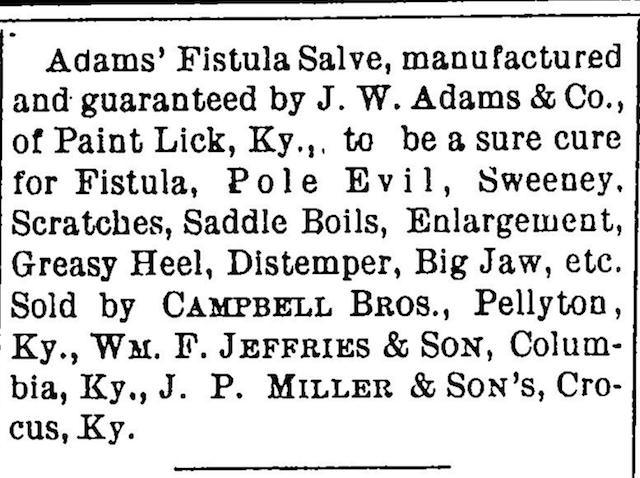 Adams' Fistula Salve, manufactured and guaranteed by J. W. Adams & Co., of Paint Lick, Ky.,. to be a sure cure for Fistula, Pole Evil, Sweeney. Scratches, Saddle Boils, Enlargement, Greasy Heel, Distemper, Big Jaw, etc. Sold by CAMPBELL BROS., Pellyton, Ky., WM. F. JEFFRIES & SON, Columbia, Ky., J. P. MILLER & SON'S, Crocus, Ky.